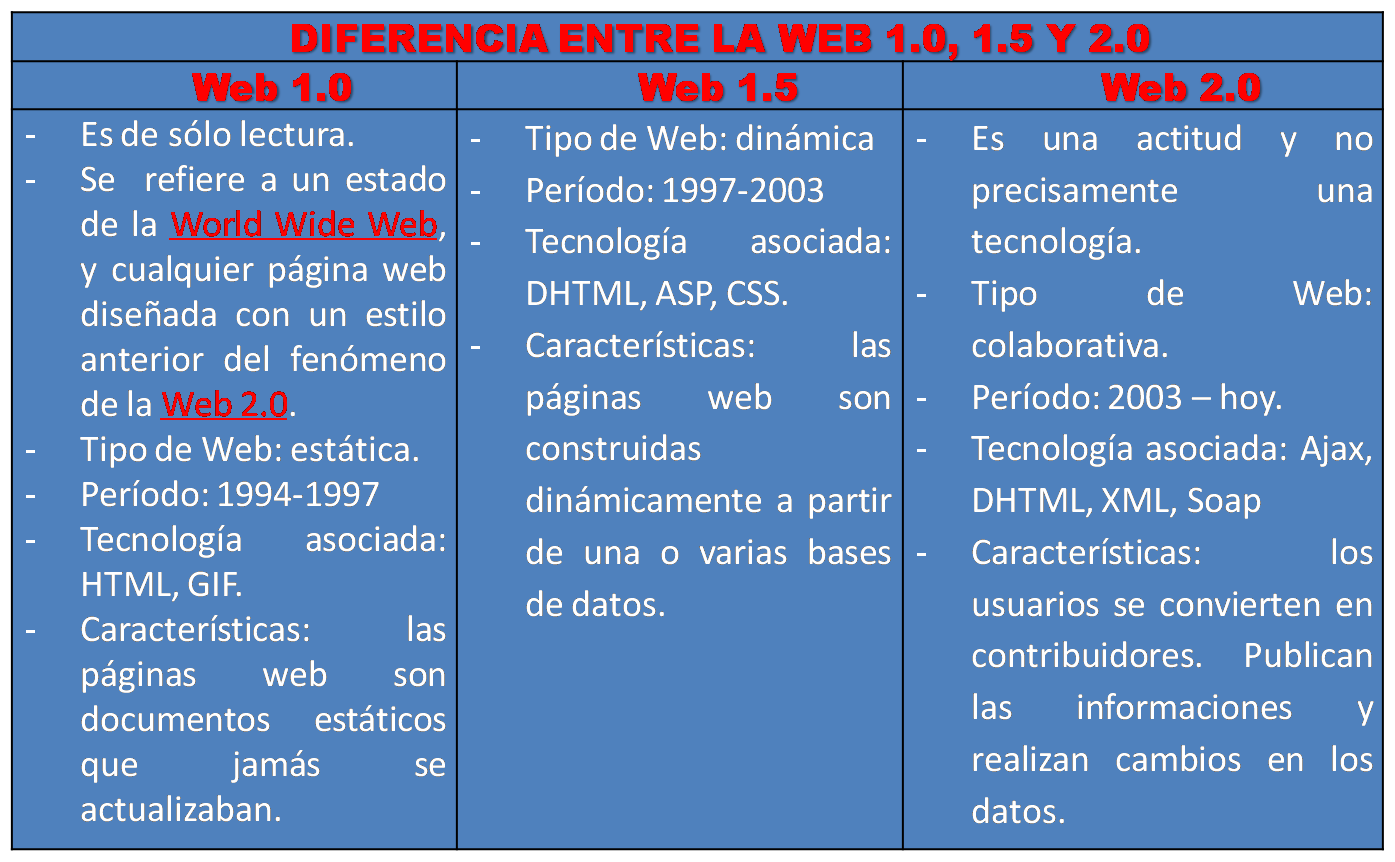 DIFERENCIA ENTRE LA WEB 1.0, 1.5 Y 2.0

| Web 1.0 | Web 1.5 | Web 2.0 |
|---|---|---|
| - Es de sólo lectura.<br>- Se refiere a un estado de la World Wide Web, y cualquier página web diseñada con un estilo anterior del fenómeno de la Web 2.0.<br>- Tipo de Web: estática.<br>- Período: 1994-1997<br>- Tecnología asociada: HTML, GIF.<br>- Características: las páginas web son documentos estáticos que jamás se actualizaban. | - Tipo de Web: dinámica<br>- Período: 1997-2003<br>- Tecnología asociada: DHTML, ASP, CSS.<br>- Características: las páginas web son construidas dinámicamente a partir de una o varias bases de datos. | - Es una actitud y no precisamente una tecnología.<br>- Tipo de Web: colaborativa.<br>- Período: 2003 – hoy.<br>- Tecnología asociada: Ajax, DHTML, XML, Soap<br>- Características: los usuarios se convierten en contribuidores. Publican las informaciones y realizan cambios en los datos. |